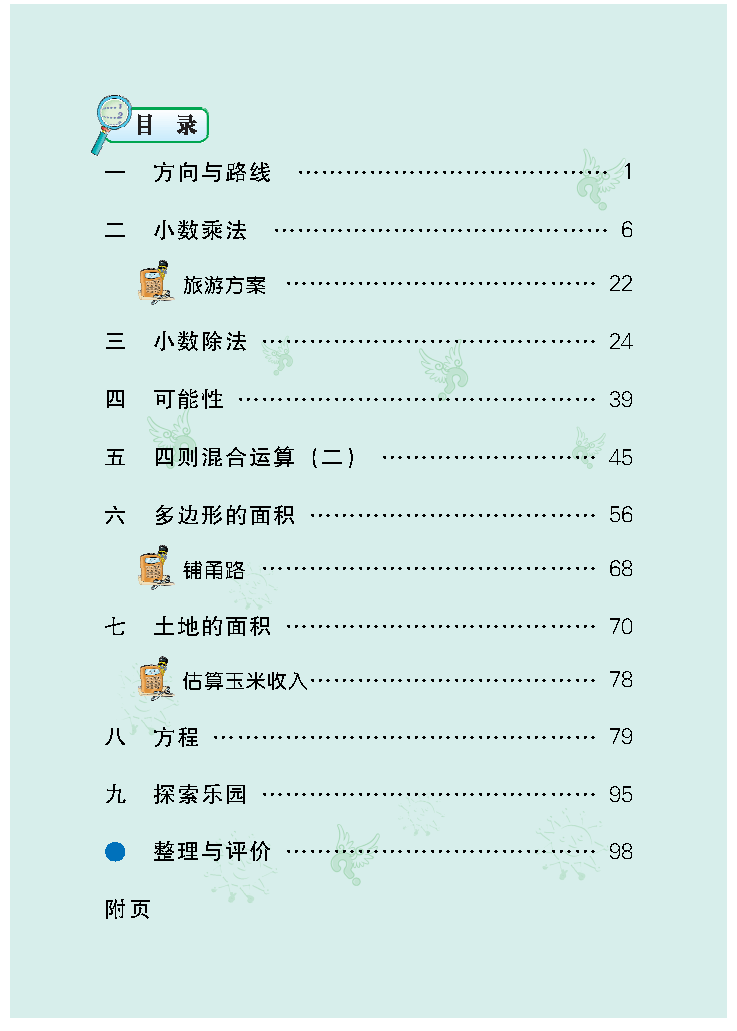 目 录

一 方向与路线 1

二 小数乘法 6

旅游方案 22

三 小数除法 24

四 可能性 39

五 四则混合运算（二） 45

六 多边形的面积 56

铺甬路 68

七 土地的面积 70

估算玉米收入 78

八 方程 79

九 探索乐园 95

• 整理与评价 98

附页